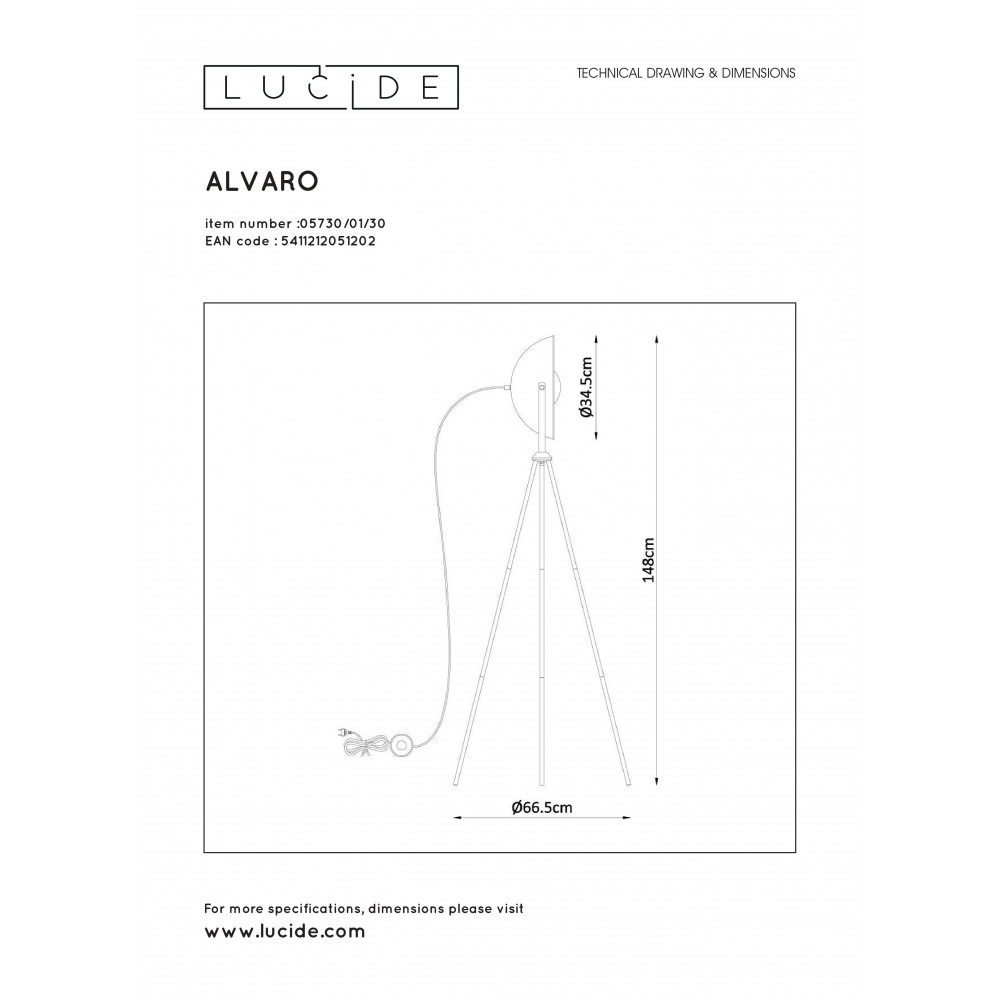 LUCIDE

TECHNICAL DRAWING & DIMENSIONS

ALVARO

item number :05730/01/30
EAN code : 5411212051202

Ø34.5cm

148cm

Ø66.5cm

For more specifications, dimensions please visit
www.lucide.com